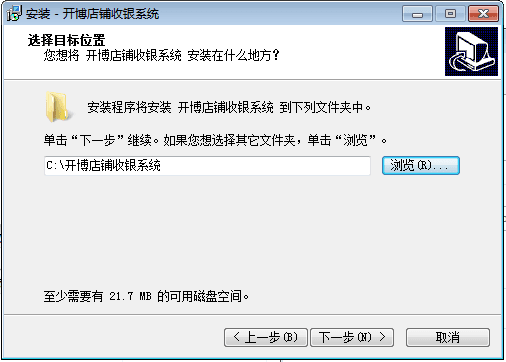 安装 - 开博店铺收银系统

选择目标位置
您想将 开博店铺收银系统 安装在什么地方？

安装程序将安装 开博店铺收银系统 到下列文件夹中。

单击“下一步”继续。如果您想选择其它文件夹，单击“浏览”。

C:\开博店铺收银系统

浏览(R)...

至少需要有 21.7 MB 的可用磁盘空间。

< 上一步(B)
下一步(N) >
取消